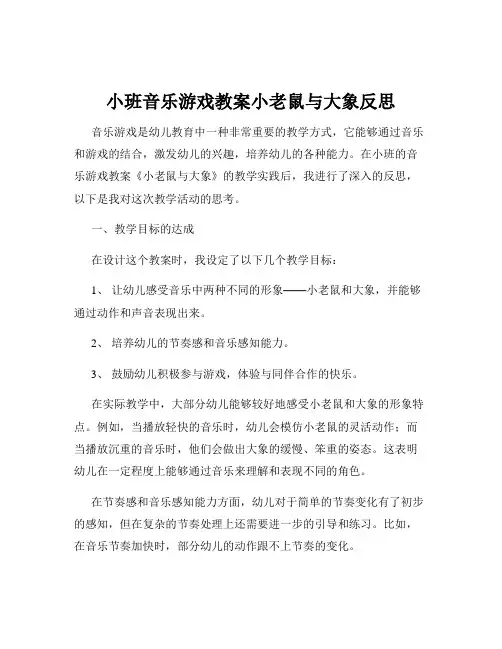 小班音乐游戏教案小老鼠与大象反思

音乐游戏是幼儿教育中一种非常重要的教学方式，它能够通过音乐和游戏的结合，激发幼儿的兴趣，培养幼儿的各种能力。在小班的音乐游戏教案《小老鼠与大象》的教学实践后，我进行了深入的反思，以下是我对这次教学活动的思考。

一、教学目标的达成

在设计这个教案时，我设定了以下几个教学目标：

1、 让幼儿感受音乐中两种不同的形象——小老鼠和大象，并能够通过动作和声音表现出来。

2、 培养幼儿的节奏感和音乐感知能力。

3、 鼓励幼儿积极参与游戏，体验与同伴合作的快乐。

在实际教学中，大部分幼儿能够较好地感受小老鼠和大象的形象特点。例如，当播放轻快的音乐时，幼儿会模仿小老鼠的灵活动作；而当播放沉重的音乐时，他们会做出大象的缓慢、笨重的姿态。这表明幼儿在一定程度上能够通过音乐来理解和表现不同的角色。

在节奏感和音乐感知能力方面，幼儿对于简单的节奏变化有了初步的感知，但在复杂的节奏处理上还需要进一步的引导和练习。比如，在音乐节奏加快时，部分幼儿的动作跟不上节奏的变化。